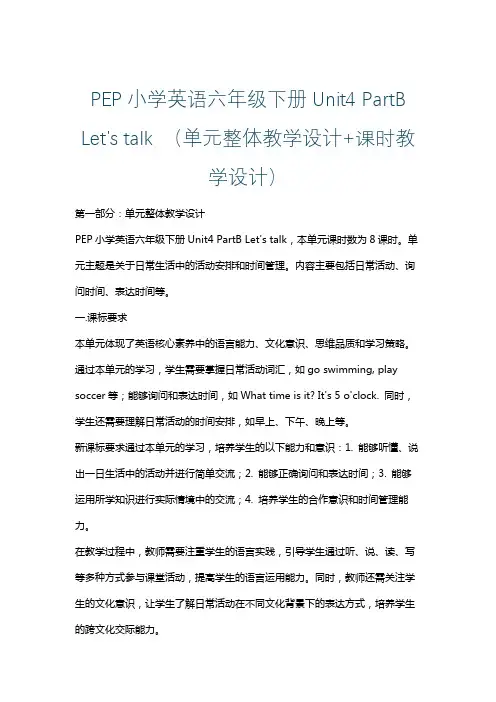 PEP 小学英语六年级下册 Unit4 PartB Let's talk （单元整体教学设计+课时教学设计）

第一部分：单元整体教学设计

PEP 小学英语六年级下册 Unit4 PartB Let's talk，本单元课时数为 8 课时。单元主题是关于日常生活中的活动安排和时间管理。内容主要包括日常活动、询问时间、表达时间等。

一.课标要求

本单元体现了英语核心素养中的语言能力、文化意识、思维品质和学习策略。通过本单元的学习，学生需要掌握日常活动词汇，如 go swimming, play soccer 等；能够询问和表达时间，如 What time is it? It's 5 o'clock. 同时，学生还需要理解日常活动的时间安排，如早上、下午、晚上等。

新课标要求通过本单元的学习，培养学生的以下能力和意识：1. 能够听懂、说出一日生活中的活动并进行简单交流；2. 能够正确询问和表达时间；3. 能够运用所学知识进行实际情境中的交流；4. 培养学生的合作意识和时间管理能力。

在教学过程中，教师需要注重学生的语言实践，引导学生通过听、说、读、写等多种方式参与课堂活动，提高学生的语言运用能力。同时，教师还需关注学生的文化意识，让学生了解日常活动在不同文化背景下的表达方式，培养学生的跨文化交际能力。